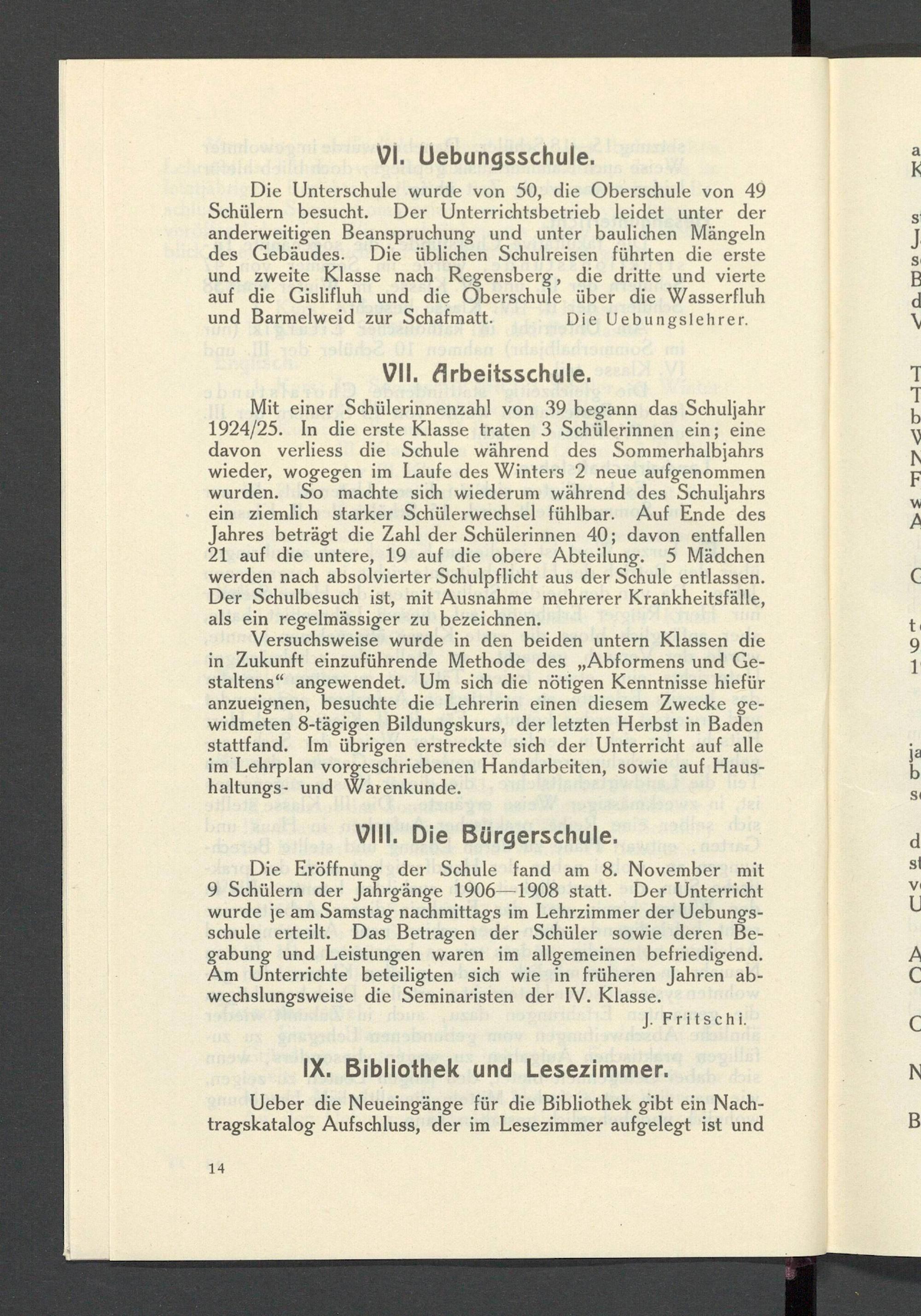 VI. Uebungsschule.

Die Unterschule wurde von 50, die Oberschule von 49 Schülern besucht. Der Unterrichtsbetrieb leidet unter der anderweitigen Beanspruchung und unter baulichen Mängeln des Gebäudes. Die üblichen Schulreisen führten die erste und zweite Klasse nach Regensberg, die dritte und vierte auf die Gislifluh und die Oberschule über die Wasserfluh und Barmelweid zur Schafmatt. Die Uebungslehrer.

VII. Arbeitsschule.

Mit einer Schülerinnenzahl von 39 begann das Schuljahr 1924/25. In die erste Klasse traten 3 Schülerinnen ein; eine davon verliess die Schule während des Sommerhalbjahrs wieder, wogegen im Laufe des Winters 2 neue aufgenommen wurden. So machte sich wiederum während des Schuljahrs ein ziemlich starker Schülerwechsel fühlbar. Auf Ende des Jahres beträgt die Zahl der Schülerinnen 40; davon entfallen 21 auf die untere, 19 auf die obere Abteilung. 5 Mädchen werden nach absolvierter Schulpflicht aus der Schule entlassen. Der Schulbesuch ist, mit Ausnahme mehrerer Krankheitsfälle, als ein regelmässiger zu bezeichnen.

Versuchsweise wurde in den beiden untern Klassen die in Zukunft einzuführende Methode des „Abformens und Gestaltens“ angewendet. Um sich die nötigen Kenntnisse hiefür anzueignen, besuchte die Lehrerin einen diesem Zwecke gewidmeten 8-tägigen Bildungskurs, der letzten Herbst in Baden stattfand. Im übrigen erstreckte sich der Unterricht auf alle im Lehrplan vorgeschriebenen Handarbeiten, sowie auf Haushaltungs- und Warenkunde.

VIII. Die Bürgerschule.

Die Eröffnung der Schule fand am 8. November mit 9 Schülern der Jahrgänge 1906—1908 statt. Der Unterricht wurde je am Samstag nachmittags im Lehrzimmer der Uebungsschule erteilt. Das Betragen der Schüler sowie deren Begabung und Leistungen waren im allgemeinen befriedigend. Am Unterrichte beteiligten sich wie in früheren Jahren abwechslungsweise die Seminaristen der IV. Klasse.

J. Fritschi.

IX. Bibliothek und Lesezimmer.

Ueber die Neueingänge für die Bibliothek gibt ein Nachtragskatalog Aufschluss, der im Lesezimmer aufgelegt ist und

14